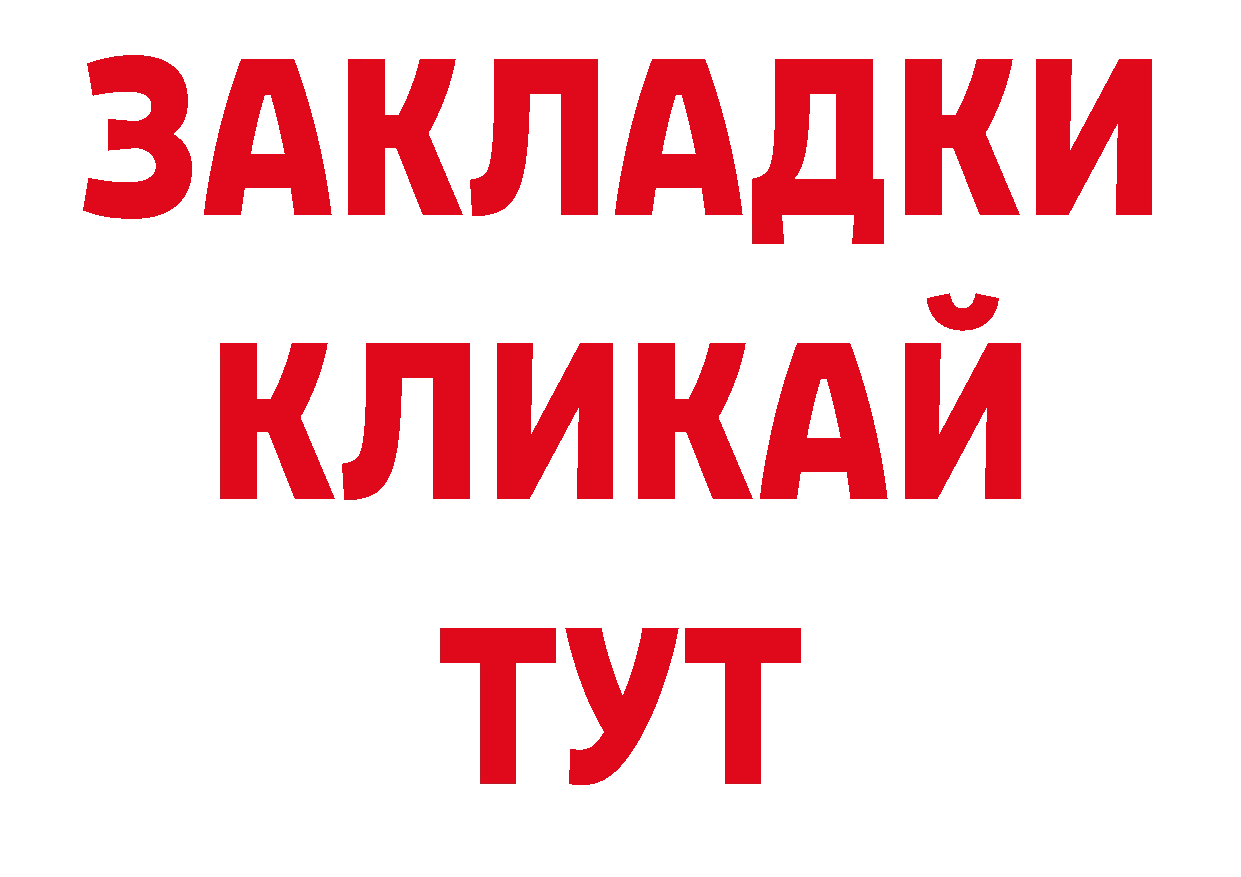 ЗАКЛАДКИ
КЛИКАЙ
ТУТ